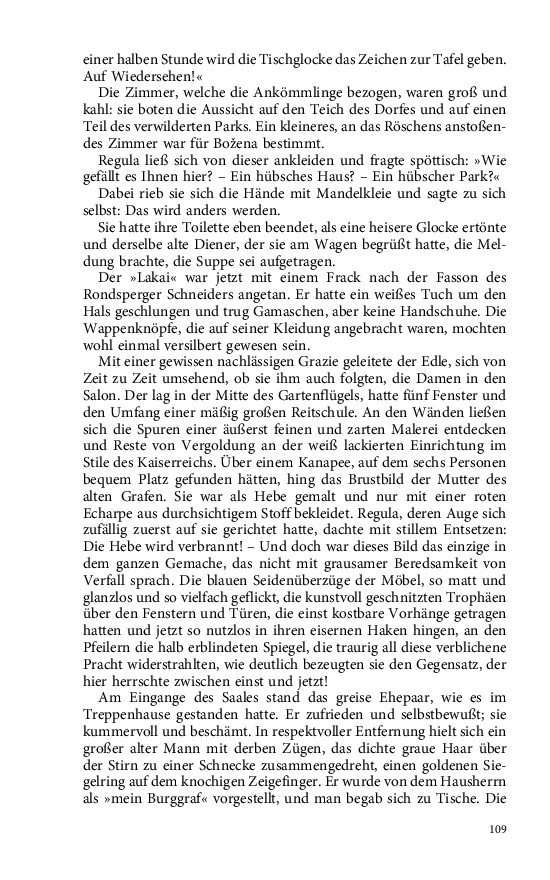 einer halben Stunde wird die Tischglocke das Zeichen zur Tafel geben. Auf Wiedersehen!«

Die Zimmer, welche die Ankömmlinge bezogen, waren groß und kahl: sie boten die Aussicht auf den Teich des Dorfes und auf einen Teil des verwilderten Parks. Ein kleineres, an das Röschens anstoßendes Zimmer war für Božena bestimmt.

Regula ließ sich von dieser ankleiden und fragte spöttisch: »Wie gefällt es Ihnen hier? – Ein hübsches Haus? – Ein hübscher Park?«

Dabei rieb sie sich die Hände mit Mandelkleie und sagte zu sich selbst: Das wird anders werden.

Sie hatte ihre Toilette eben beendet, als eine heisere Glocke ertönte und derselbe alte Diener, der sie am Wagen begrüßt hatte, die Meldung brachte, die Suppe sei aufgetragen.

Der »Lakai« war jetzt mit einem Frack nach der Fasson des Rondsperger Schneiders angetan. Er hatte ein weißes Tuch um den Hals geschlungen und trug Gamaschen, aber keine Handschuhe. Die Wappenknöpfe, die auf seiner Kleidung angebracht waren, mochten wohl einmal versilbert gewesen sein.

Mit einer gewissen nachlässigen Grazie geleitete der Edle, sich von Zeit zu Zeit umsehend, ob sie ihm auch folgten, die Damen in den Salon. Der lag in der Mitte des Gartenflügels, hatte fünf Fenster und den Umfang einer mäßig großen Reitschule. An den Wänden ließen sich die Spuren einer äußerst feinen und zarten Malerei entdecken und Reste von Vergoldung an der weiß lackierten Einrichtung im Stile des Kaiserreichs. Über einem Kanapee, auf dem sechs Personen bequem Platz gefunden hätten, hing das Brustbild der Mutter des alten Grafen. Sie war als Hebe gemalt und nur mit einer roten Echarpe aus durchsichtigem Stoff bekleidet. Regula, deren Auge sich zufällig zuerst auf sie gerichtet hatte, dachte mit stillem Entsetzen: Die Hebe wird verbrannt! – Und doch war dieses Bild das einzige in dem ganzen Gemache, das nicht mit grausamer Beredsamkeit von Verfall sprach. Die blauen Seidenüberzüge der Möbel, so matt und glanzlos und so vielfach geflickt, die kunstvoll geschnitzten Trophäen über den Fenstern und Türen, die einst kostbare Vorhänge getragen hatten und jetzt so nutzlos in ihren eisernen Haken hingen, an den Pfeilern die halb erblindeten Spiegel, die traurig all diese verblichene Pracht widerstrahlten, wie deutlich bezeugten sie den Gegensatz, der hier herrschte zwischen einst und jetzt!

Am Eingange des Saales stand das greise Ehepaar, wie es im Treppenhause gestanden hatte. Er zufrieden und selbstbewußt; sie kummervoll und beschämt. In respektvoller Entfernung hielt sich ein großer alter Mann mit derben Zügen, das dichte graue Haar über der Stirn zu einer Schnecke zusammengedreht, einen goldenen Siegelring auf dem knochigen Zeigefinger. Er wurde von dem Hausherrn als »mein Burggraf« vorgestellt, und man begab sich zu Tische. Die

109